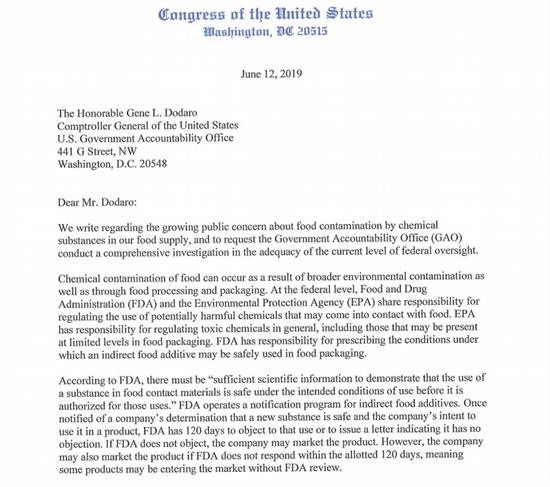 Congress of the United States
Washington, DC 20515

June 12, 2019

The Honorable Gene L. Dodaro
Comptroller General of the United States
U.S. Government Accountability Office
441 G Street, NW
Washington, D.C. 20548

Dear Mr. Dodaro:

We write regarding the growing public concern about food contamination by chemical substances in our food supply, and to request the Government Accountability Office (GAO) conduct a comprehensive investigation in the adequacy of the current level of federal oversight.

Chemical contamination of food can occur as a result of broader environmental contamination as well as through food processing and packaging. At the federal level, Food and Drug Administration (FDA) and the Environmental Protection Agency (EPA) share responsibility for regulating the use of potentially harmful chemicals that may come into contact with food. EPA has responsibility for regulating toxic chemicals in general, including those that may be present at limited levels in food packaging. FDA has responsibility for prescribing the conditions under which an indirect food additive may be safely used in food packaging.

According to FDA, there must be "sufficient scientific information to demonstrate that the use of a substance in food contact materials is safe under the intended conditions of use before it is authorized for those uses." FDA operates a notification program for indirect food additives. Once notified of a company's determination that a new substance is safe and the company's intent to use it in a product, FDA has 120 days to object to that use or to issue a letter indicating it has no objection. If FDA does not object, the company may market the product. However, the company may also market the product if FDA does not respond within the allotted 120 days, meaning some products may be entering the market without FDA review.